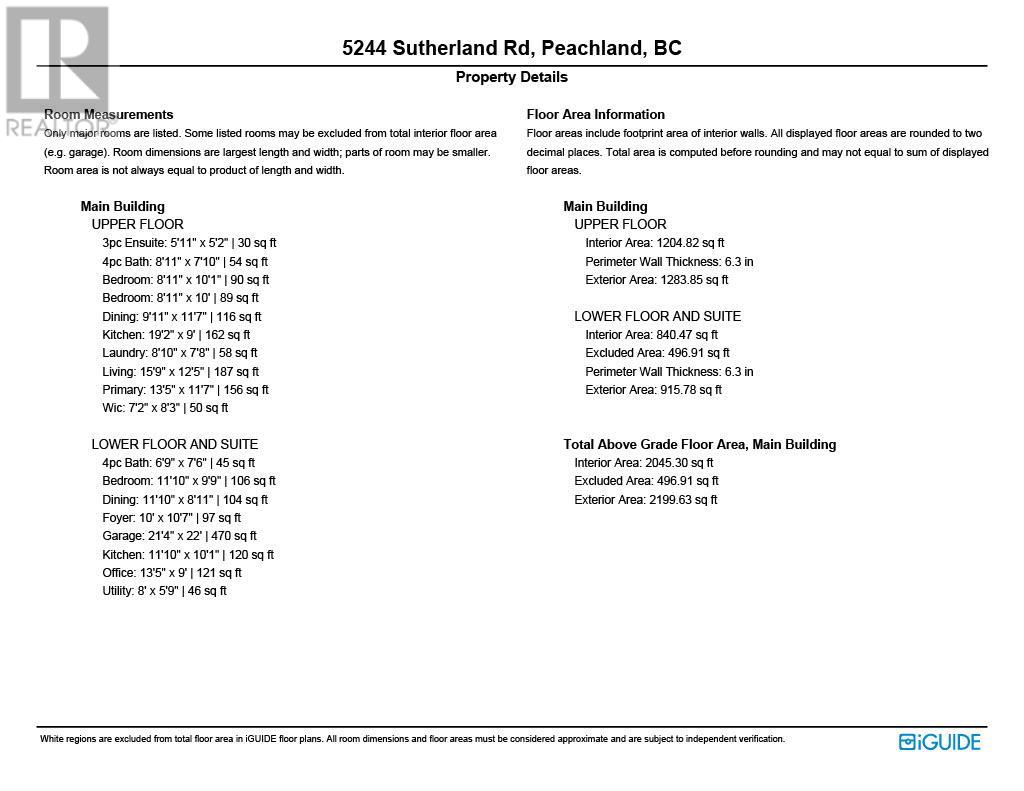 REALTOR

5244 Sutherland Rd, Peachland, BC

Property Details

Room Measurements

Only major rooms are listed. Some listed rooms may be excluded from total interior floor area (e.g. garage). Room dimensions are largest length and width; parts of room may be smaller. Room area is not always equal to product of length and width.

Main Building
UPPER FLOOR
3pc Ensuite: 5'11" x 5'2" | 30 sq ft
4pc Bath: 8'11" x 7'10" | 54 sq ft
Bedroom: 8'11" x 10'1" | 90 sq ft
Bedroom: 8'11" x 10' | 89 sq ft
Dining: 9'11" x 11'7" | 116 sq ft
Kitchen: 19'2" x 9' | 162 sq ft
Laundry: 8'10" x 7'8" | 58 sq ft
Living: 15'9" x 12'5" | 187 sq ft
Primary: 13'5" x 11'7" | 156 sq ft
Wic: 7'2" x 8'3" | 50 sq ft

LOWER FLOOR AND SUITE
4pc Bath: 6'9" x 7'6" | 45 sq ft
Bedroom: 11'10" x 9'9" | 106 sq ft
Dining: 11'10" x 8'11" | 104 sq ft
Foyer: 10' x 10'7" | 97 sq ft
Garage: 21'4" x 22' | 470 sq ft
Kitchen: 11'10" x 10'1" | 120 sq ft
Office: 13'5" x 9' | 121 sq ft
Utility: 8' x 5'9" | 46 sq ft

Floor Area Information

Floor areas include footprint area of interior walls. All displayed floor areas are rounded to two decimal places. Total area is computed before rounding and may not equal to sum of displayed floor areas.

Main Building
UPPER FLOOR
Interior Area: 1204.82 sq ft
Perimeter Wall Thickness: 6.3 in
Exterior Area: 1283.85 sq ft

LOWER FLOOR AND SUITE
Interior Area: 840.47 sq ft
Excluded Area: 496.91 sq ft
Perimeter Wall Thickness: 6.3 in
Exterior Area: 915.78 sq ft

Total Above Grade Floor Area, Main Building
Interior Area: 2045.30 sq ft
Excluded Area: 496.91 sq ft
Exterior Area: 2199.63 sq ft

White regions are excluded from total floor area in iGUIDE floor plans. All room dimensions and floor areas must be considered approximate and are subject to independent verification.

iGUIDE